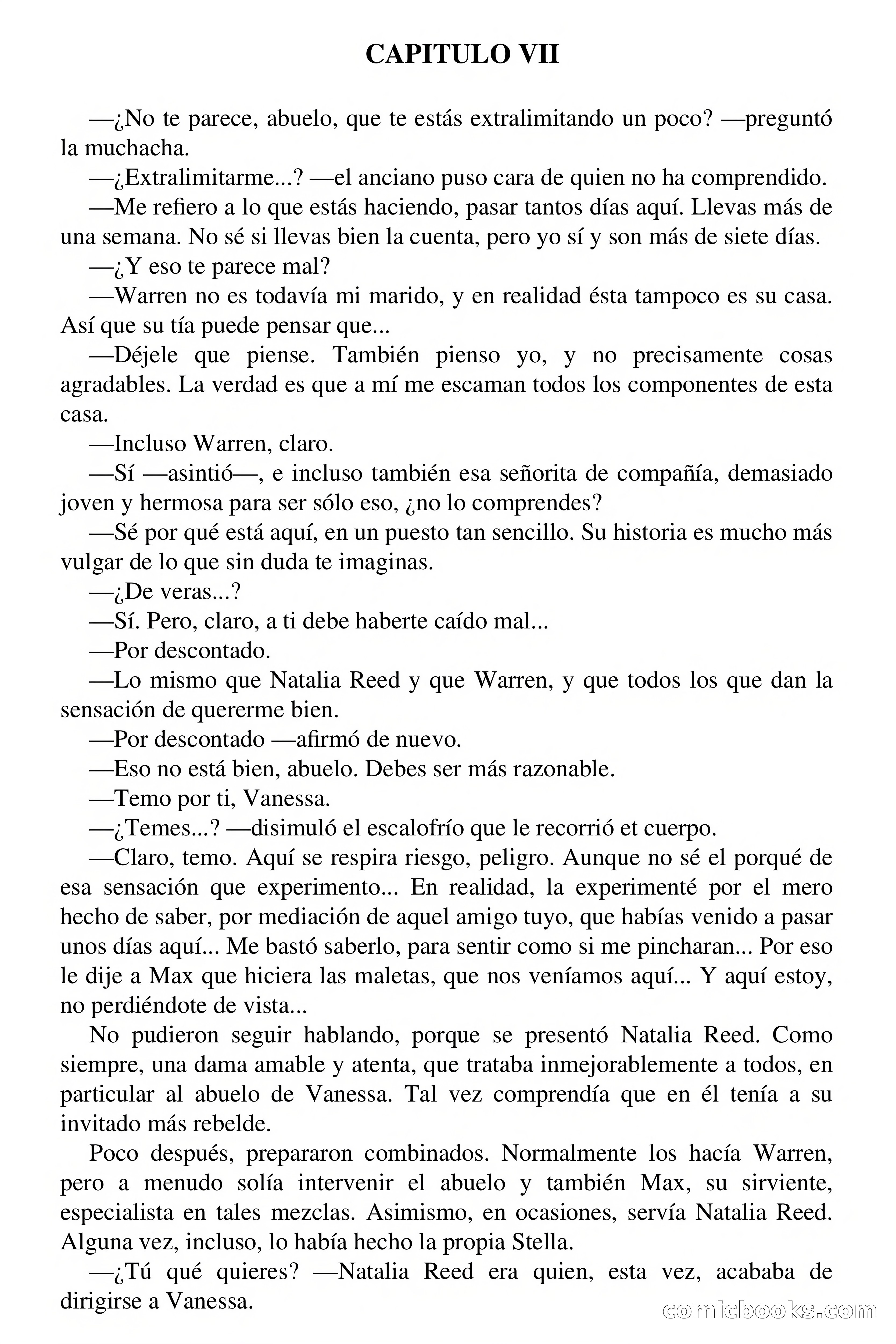 CAPITULO VII

—¿No te parece, abuelo, que te estás extralimitando un poco? —preguntó la muchacha.

—¿Extralimitarme...? —el anciano puso cara de quien no ha comprendido.

—Me refiero a lo que estás haciendo, pasar tantos días aquí. Llevas más de una semana. No sé si llevas bien la cuenta, pero yo sí y son más de siete días.

—¿Y eso te parece mal?

—Warren no es todavía mi marido, y en realidad ésta tampoco es su casa. Así que su tía puede pensar que...

—Déjele que piense. También pienso yo, y no precisamente cosas agradables. La verdad es que a mí me escaman todos los componentes de esta casa.

—Incluso Warren, claro.

—Sí —asintió—, e incluso también esa señorita de compañía, demasiado joven y hermosa para ser sólo eso, ¿no lo comprendes?

—Sé por qué está aquí, en un puesto tan sencillo. Su historia es mucho más vulgar de lo que sin duda te imaginas.

—¿De veras...?

—Sí. Pero, claro, a ti debe haberte caído mal...

—Por descontado.

—Lo mismo que Natalia Reed y que Warren, y que todos los que dan la sensación de quererme bien.

—Por descontado —afirmó de nuevo.

—Eso no está bien, abuelo. Debes ser más razonable.

—Temo por ti, Vanessa.

—¿Temes...? —disimuló el escalofrío que le recorrió et cuerpo.

—Claro, temo. Aquí se respira riesgo, peligro. Aunque no sé el porqué de esa sensación que experimento... En realidad, la experimenté por el mero hecho de saber, por mediación de aquel amigo tuyo, que habías venido a pasar unos días aquí... Me bastó saberlo, para sentir como si me pincharan... Por eso le dije a Max que hiciera las maletas, que nos veníamos aquí... Y aquí estoy, no perdiéndote de vista...

No pudieron seguir hablando, porque se presentó Natalia Reed. Como siempre, una dama amable y atenta, que trataba inmejorablemente a todos, en particular al abuelo de Vanessa. Tal vez comprendía que en él tenía a su invitado más rebelde.

Poco después, prepararon combinados. Normalmente los hacía Warren, pero a menudo solía intervenir el abuelo y también Max, su sirviente, especialista en tales mezclas. Asimismo, en ocasiones, servía Natalia Reed. Alguna vez, incluso, lo había hecho la propia Stella.

—¿Tú qué quieres? —Natalia Reed era quien, esta vez, acababa de dirigirse a Vanessa.

comicbooks.com